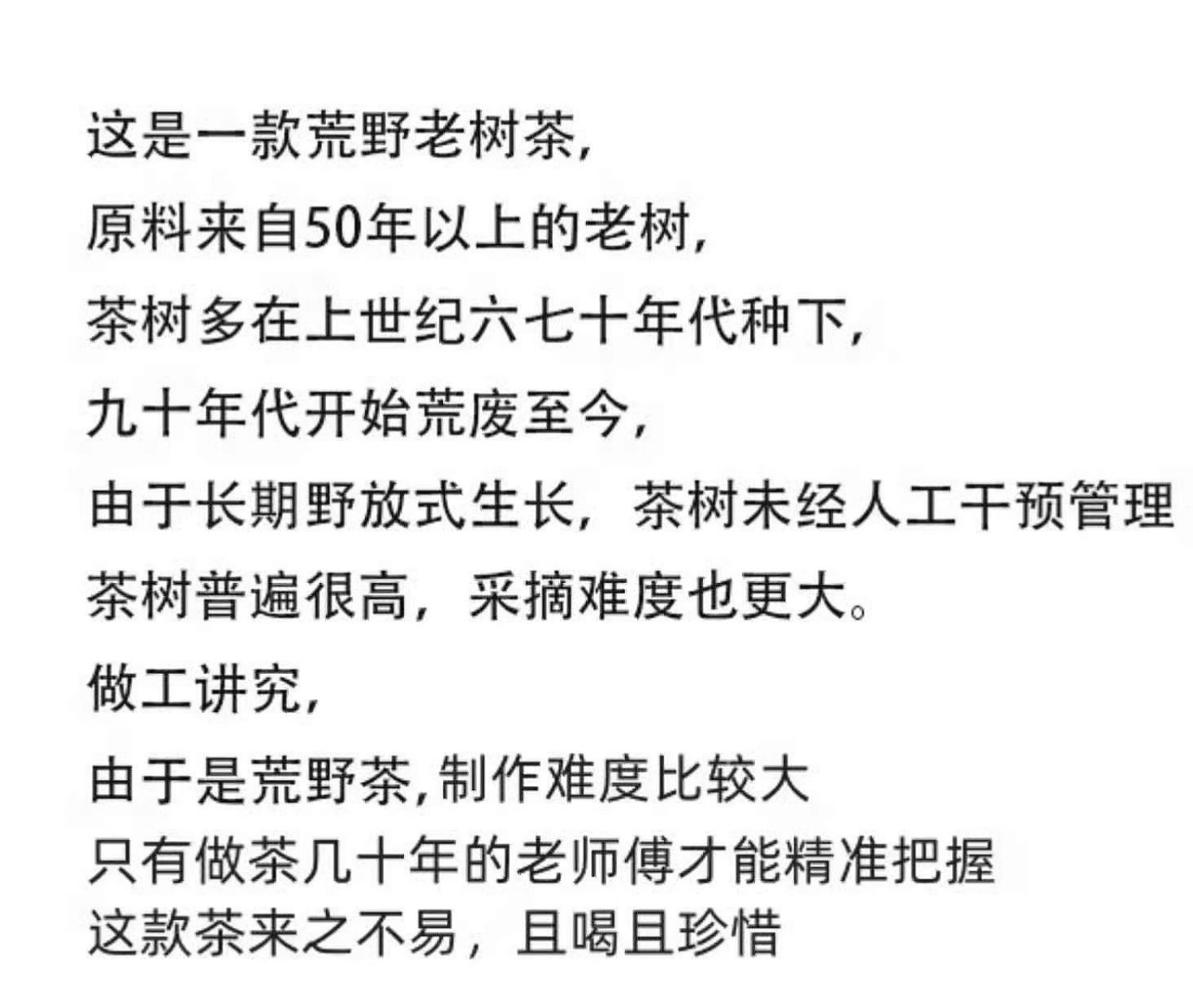 这是一款荒野老树茶,

原料来自50年以上的老树,

茶树多在上世纪六七十年代种下,

九十年代开始荒废至今,

由于长期野放式生长，茶树未经人工干预管理

茶树普遍很高，采摘难度也更大。

做工讲究,

由于是荒野茶,制作难度比较大

只有做茶几十年的老师傅才能精准把握

这款茶来之不易，且喝且珍惜